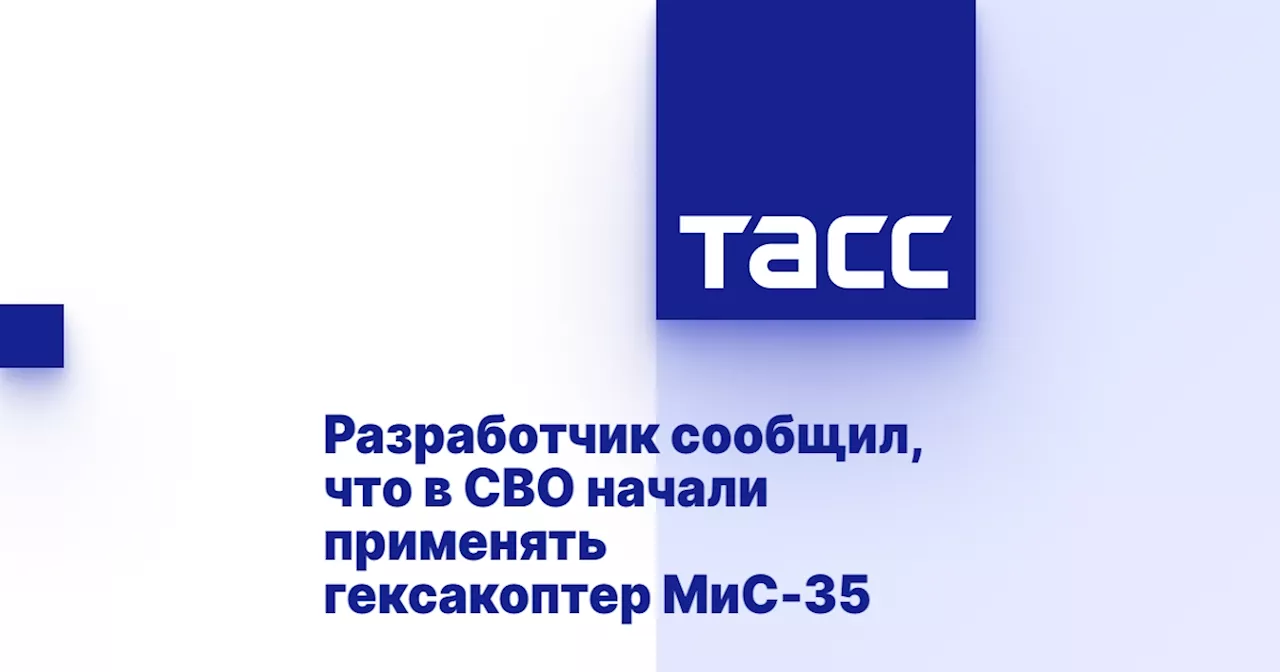 ТАСС

Разработчик сообщил, что в СВО начали применять гексакоптер МиС-35